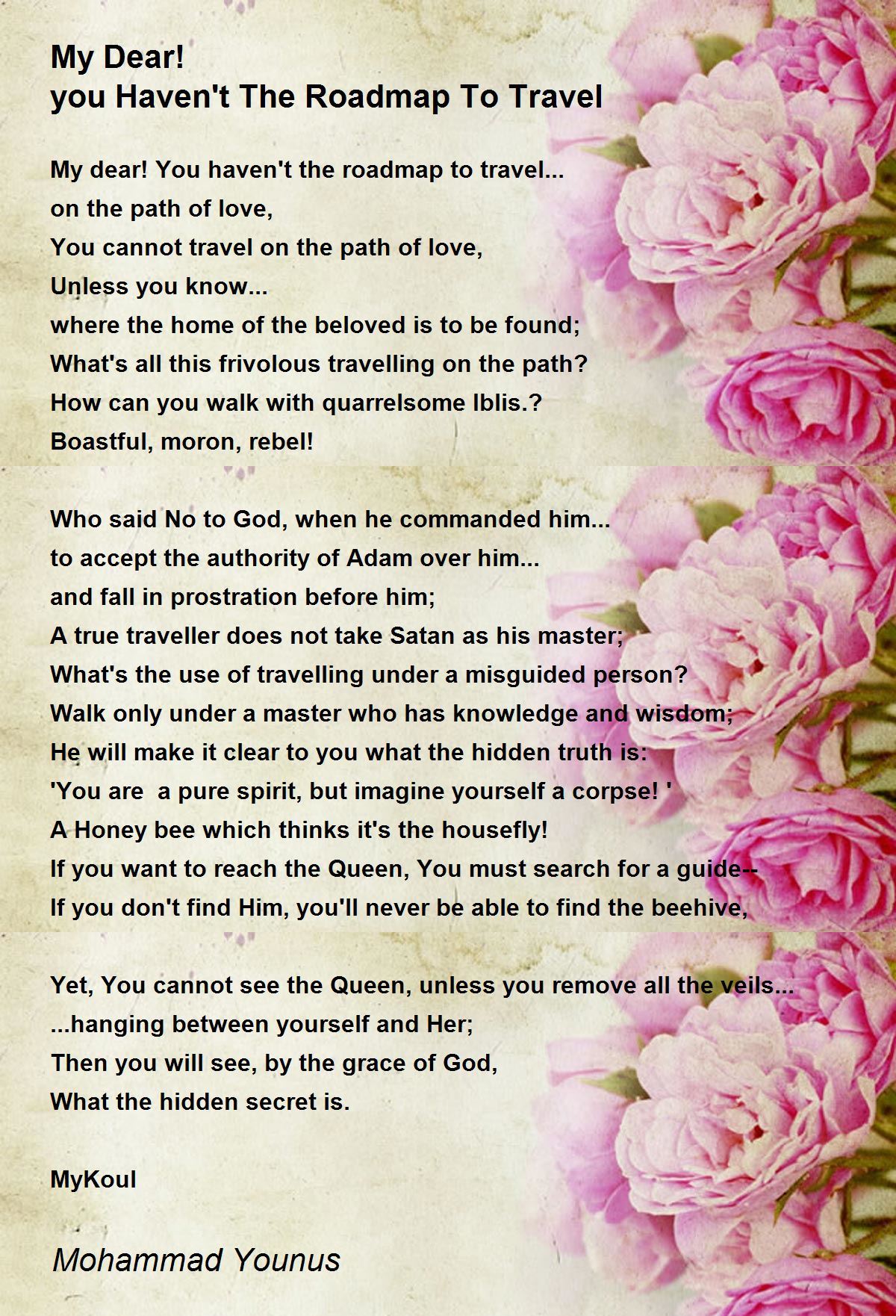 My Dear!
you Haven't The Roadmap To Travel

My dear! You haven't the roadmap to travel...
on the path of love,
You cannot travel on the path of love,
Unless you know...
where the home of the beloved is to be found;
What's all this frivolous travelling on the path?
How can you walk with quarrelsome Iblis.?
Boastful, moron, rebel!

Who said No to God, when he commanded him...
to accept the authority of Adam over him...
and fall in prostration before him;
A true traveller does not take Satan as his master;
What's the use of travelling under a misguided person?
Walk only under a master who has knowledge and wisdom;
He will make it clear to you what the hidden truth is:
'You are  a pure spirit, but imagine yourself a corpse! '
A Honey bee which thinks it's the housefly!
If you want to reach the Queen, You must search for a guide--
If you don't find Him, you'll never be able to find the beehive,

Yet, You cannot see the Queen, unless you remove all the veils...
...hanging between yourself and Her;
Then you will see, by the grace of God,
What the hidden secret is.

MyKoul

Mohammad Younus